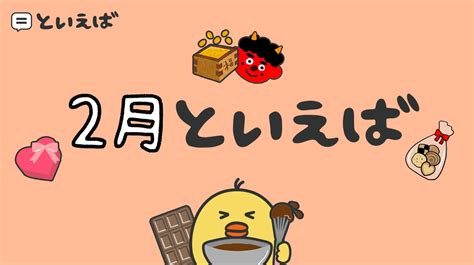 といえば

福

2月といえば